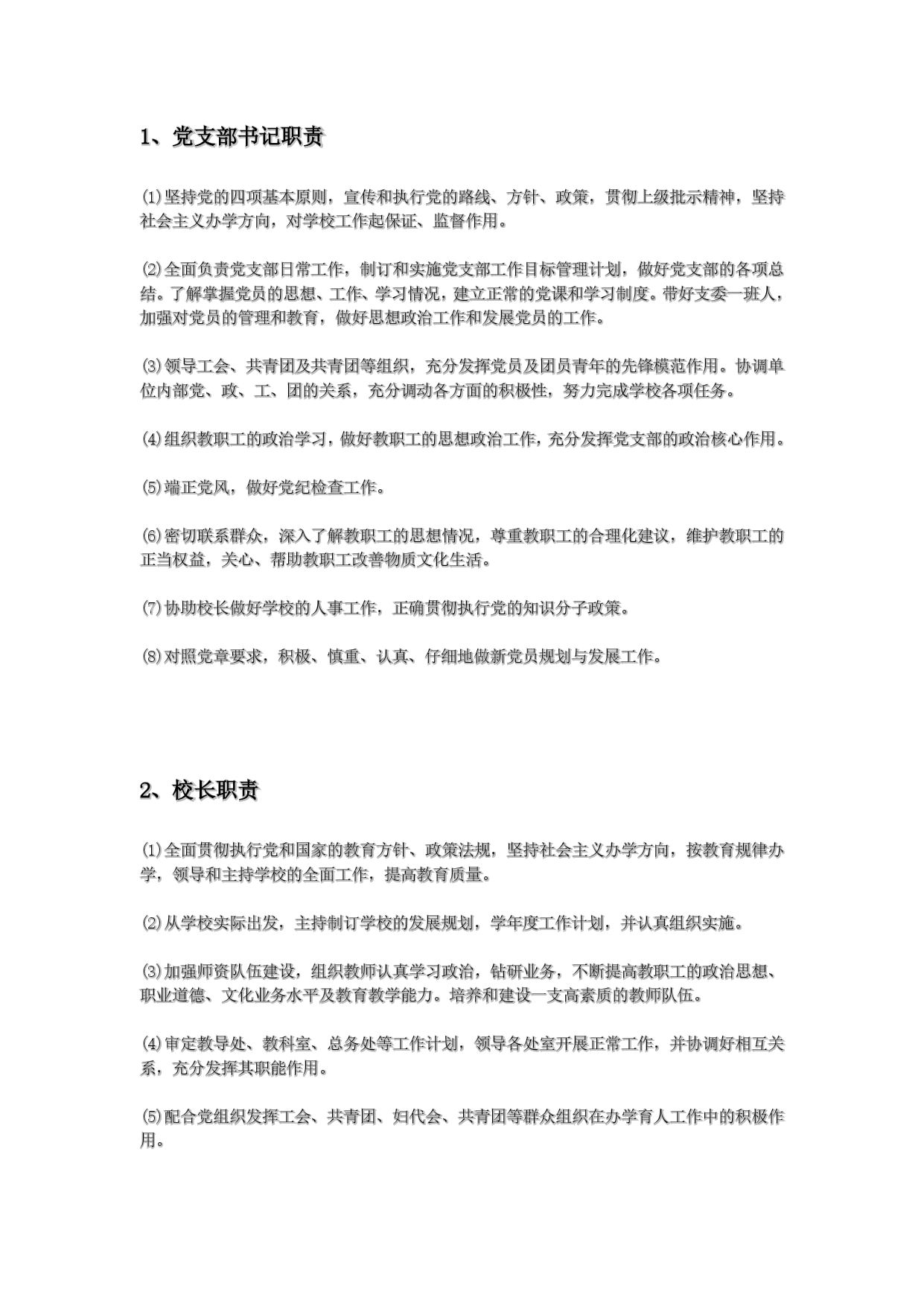 1、党支部书记职责

⑴坚持党的四项基本原则，宣传和执行党的路线、方针、政策，贯彻上级批示精神，坚持社会主义办学方向，对学校工作起保证、监督作用。

⑵全面负责党支部日常工作，制订和实施党支部工作目标管理计划，做好党支部的各项总结。了解掌握党员的思想、工作、学习情况，建立正常的党课和学习制度。带好支委一班人，加强对党员的管理和教育，做好思想政治工作和发展党员的工作。

⑶领导工会、共青团及共青团等组织，充分发挥党员及团员青年的先锋模范作用。协调单位内部党、政、工、团的关系，充分调动各方面的积极性，努力完成学校各项任务。

⑷组织教职工的政治学习，做好教职工的思想政治工作，充分发挥党支部的政治核心作用。

⑸端正党风，做好党纪检查工作。

⑹密切联系群众，深入了解教职工的思想情况，尊重教职工的合理化建议，维护教职工的正当权益，关心、帮助教职工改善物质文化生活。

⑺协助校长做好学校的人事工作，正确贯彻执行党的知识分子政策。

⑻对照党章要求，积极、慎重、认真、仔细地做新党员规划与发展工作。

2、校长职责

⑴全面贯彻执行党和国家的教育方针、政策法规，坚持社会主义办学方向，按教育规律办学，领导和主持学校的全面工作，提高教育质量。

⑵从学校实际出发，主持制订学校的发展规划，学年度工作计划，并认真组织实施。

⑶加强师资队伍建设，组织教师认真学习政治，钻研业务，不断提高教职工的政治思想、职业道德、文化业务水平及教育教学能力。培养和建设一支高素质的教师队伍。

⑷审定教导处、教科室、总务处等工作计划，领导各处室开展正常工作，并协调好相互关系，充分发挥其职能作用。

⑸配合党组织发挥工会、共青团、妇代会、共青团等群众组织在办学育人工作中的积极作用。